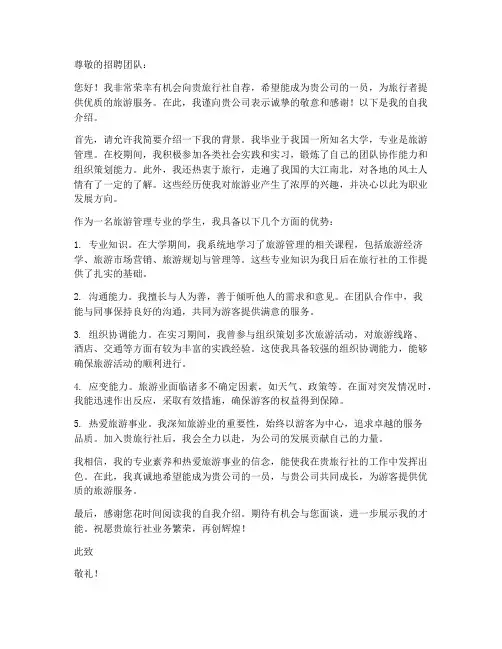 尊敬的招聘团队：

您好！我非常荣幸有机会向贵旅行社自荐，希望能成为贵公司的一员，为旅行者提供优质的旅游服务。在此，我谨向贵公司表示诚挚的敬意和感谢！以下是我的自我介绍。

首先，请允许我简要介绍一下我的背景。我毕业于我国一所知名大学，专业是旅游管理。在校期间，我积极参加各类社会实践和实习，锻炼了自己的团队协作能力和组织策划能力。此外，我还热衷于旅行，走遍了我国的大江南北，对各地的风土人情有了一定的了解。这些经历使我对旅游业产生了浓厚的兴趣，并决心以此为职业发展方向。

作为一名旅游管理专业的学生，我具备以下几个方面的优势：

1. 专业知识。在大学期间，我系统地学习了旅游管理的相关课程，包括旅游经济学、旅游市场营销、旅游规划与管理等。这些专业知识为我日后在旅行社的工作提供了扎实的基础。

2. 沟通能力。我擅长与人为善，善于倾听他人的需求和意见。在团队合作中，我能与同事保持良好的沟通，共同为游客提供满意的服务。

3. 组织协调能力。在实习期间，我曾参与组织策划多次旅游活动，对旅游线路、酒店、交通等方面有较为丰富的实践经验。这使我具备较强的组织协调能力，能够确保旅游活动的顺利进行。

4. 应变能力。旅游业面临诸多不确定因素，如天气、政策等。在面对突发情况时，我能迅速作出反应，采取有效措施，确保游客的权益得到保障。

5. 热爱旅游事业。我深知旅游业的重要性，始终以游客为中心，追求卓越的服务品质。加入贵旅行社后，我会全力以赴，为公司的发展贡献自己的力量。

我相信，我的专业素养和热爱旅游事业的信念，能使我在贵旅行社的工作中发挥出色。在此，我真诚地希望能成为贵公司的一员，与贵公司共同成长，为游客提供优质的旅游服务。

最后，感谢您花时间阅读我的自我介绍。期待有机会与您面谈，进一步展示我的才能。祝愿贵旅行社业务繁荣，再创辉煌！

此致

敬礼！